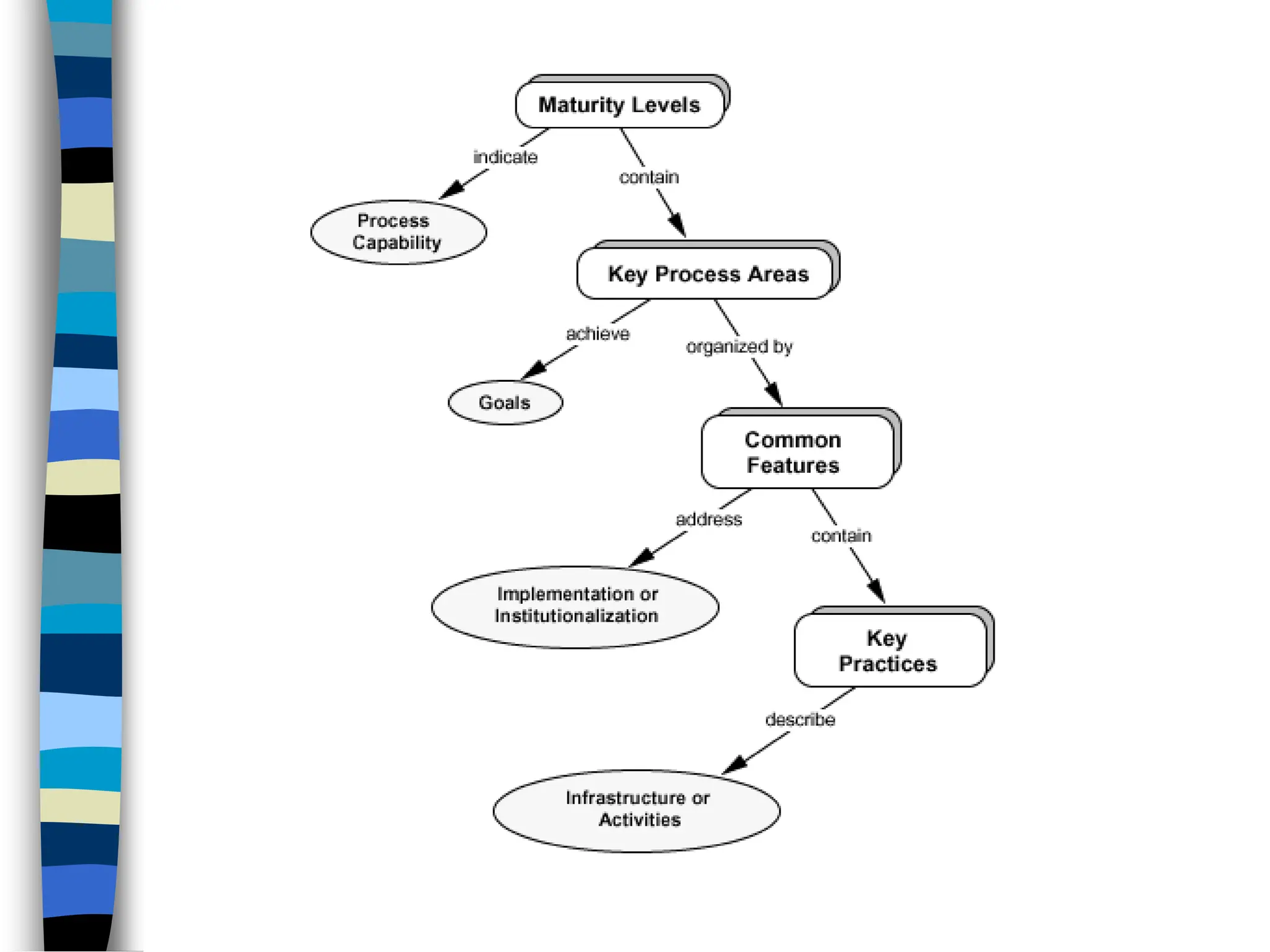 Maturity Levels

indicate

contain

Process Capability

Key Process Areas

achieve

organized by

Goals

Common Features

address

contain

Implementation or Institutionalization

Key Practices

describe

Infrastructure or Activities